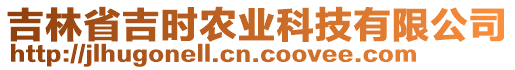 吉林省吉时农业科技有限公司
http://jlhugonell.cn.coovee.com